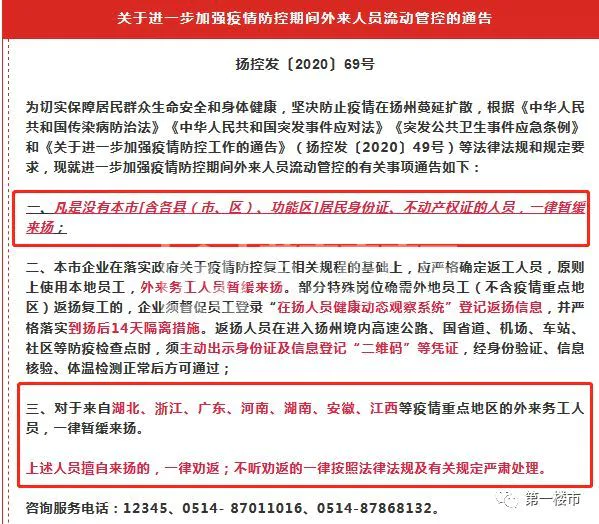 关于进一步加强疫情防控期间外来人员流动管控的通告

扬控发〔2020〕69号

为切实保障居民群众生命安全和身体健康，坚决防止疫情在扬州蔓延扩散，根据《中华人民共和国传染病防治法》《中华人民共和国突发事件应对法》《突发公共卫生事件应急条例》和《关于进一步加强疫情防控工作的通告》（扬控发〔2020〕49号）等法律法规和规定要求，现就进一步加强疫情防控期间外来人员流动管控的有关事项通告如下：

一、凡是没有本市[含各县（市、区）、功能区]居民身份证、不动产权证的人员，一律暂缓来扬；

二、本市企业在落实政府关于疫情防控复工相关规程的基础上，应严格确定返工人员，原则上使用本地员工，外来务工人员暂缓来扬。部分特殊岗位确需外地员工（不含疫情重点地区）返扬复工的，企业须督促员工登录“在扬人员健康动态观察系统”登记返扬信息，并严格落实到扬后14天隔离措施。返扬人员在进入扬州境内高速公路、国省道、机场、车站、社区等防疫检查点时，须主动出示身份证及信息登记“二维码”等凭证，经身份验证、信息核验、体温检测正常后方可通过；

三、对于来自湖北、浙江、广东、河南、湖南、安徽、江西等疫情重点地区的外来务工人员，一律暂缓来扬。

上述人员擅自来扬的，一律劝返；不听劝返的一律按照法律法规及有关规定严肃处理。

咨询服务电话：12345、0514- 87011016、0514-87868132。

第一楼市